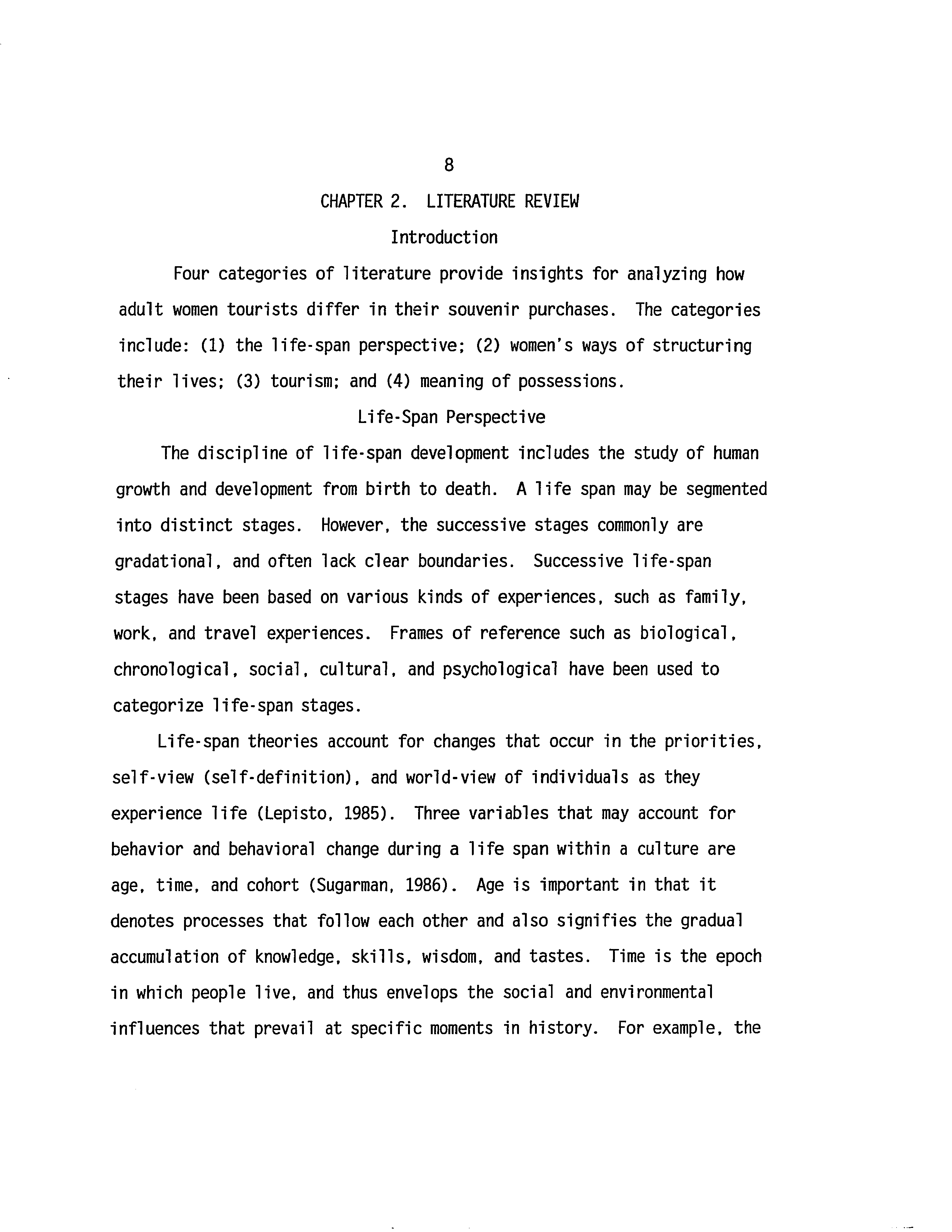 8

CHAPTER 2. LITERATURE REVIEW

Introduction

Four categories of literature provide insights for analyzing how adult women tourists differ in their souvenir purchases. The categories include: (1) the life-span perspective; (2) women's ways of structuring their lives; (3) tourism; and (4) meaning of possessions.

Life-Span Perspective

The discipline of life-span development includes the study of human growth and development from birth to death. A life span may be segmented into distinct stages. However, the successive stages commonly are gradational, and often lack clear boundaries. Successive life-span stages have been based on various kinds of experiences, such as family, work, and travel experiences. Frames of reference such as biological, chronological, social, cultural, and psychological have been used to categorize life-span stages.

Life-span theories account for changes that occur in the priorities, self-view (self-definition), and world-view of individuals as they experience life (Lepisto, 1985). Three variables that may account for behavior and behavioral change during a life span within a culture are age, time, and cohort (Sugarman, 1986). Age is important in that it denotes processes that follow each other and also signifies the gradual accumulation of knowledge, skills, wisdom, and tastes. Time is the epoch in which people live, and thus envelops the social and environmental influences that prevail at specific moments in history. For example, the